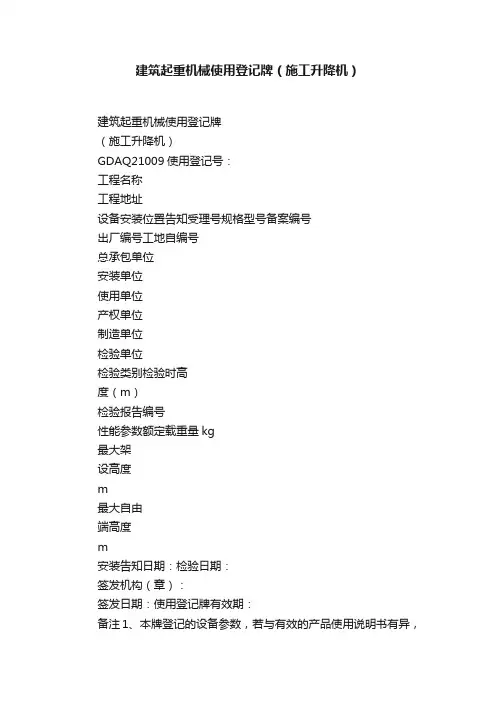 建筑起重机械使用登记牌（施工升降机）

建筑起重机械使用登记牌
（施工升降机）
GDAQ21009 使用登记号：
工程名称
工程地址
设备安装位置告知受理号规格型号备案编号
出厂编号工地自编号
总承包单位
安装单位
使用单位
产权单位
制造单位
检验单位
检验类别检验时高
度（m）
检验报告编号
性能参数额定载重量 kg
最大架
设高度
m
最大自由
端高度
m
安装告知日期：检验日期：
签发机构（章）：
签发日期：使用登记牌有效期：
备注 1、本牌登记的设备参数，若与有效的产品使用说明书有异，